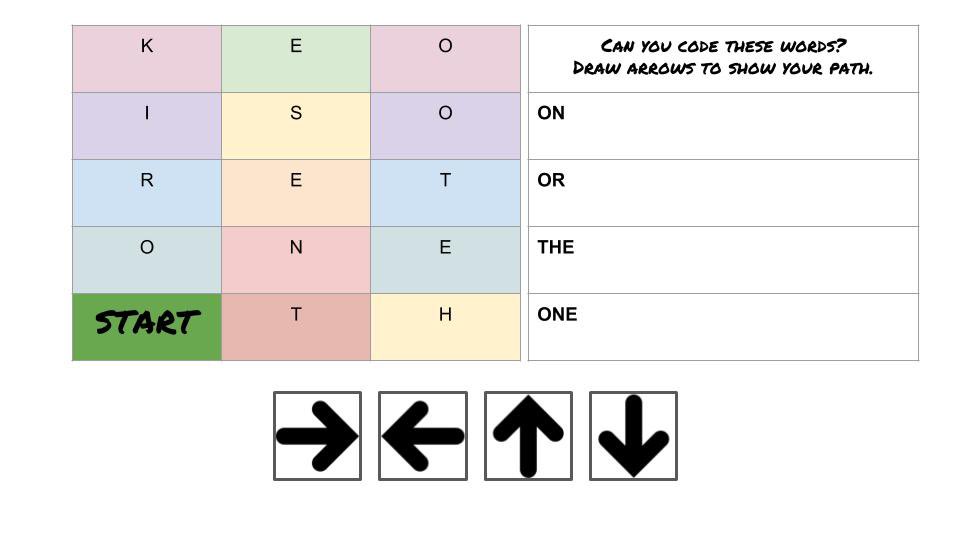 | K | E | O |
|---|---|---|
| I | S | O |
| R | E | T |
| O | N | E |
| START | T | H |

| CAN YOU CODE THESE WORDS? DRAW ARROWS TO SHOW YOUR PATH. |
|---|
| ON |
| OR |
| THE |
| ONE |